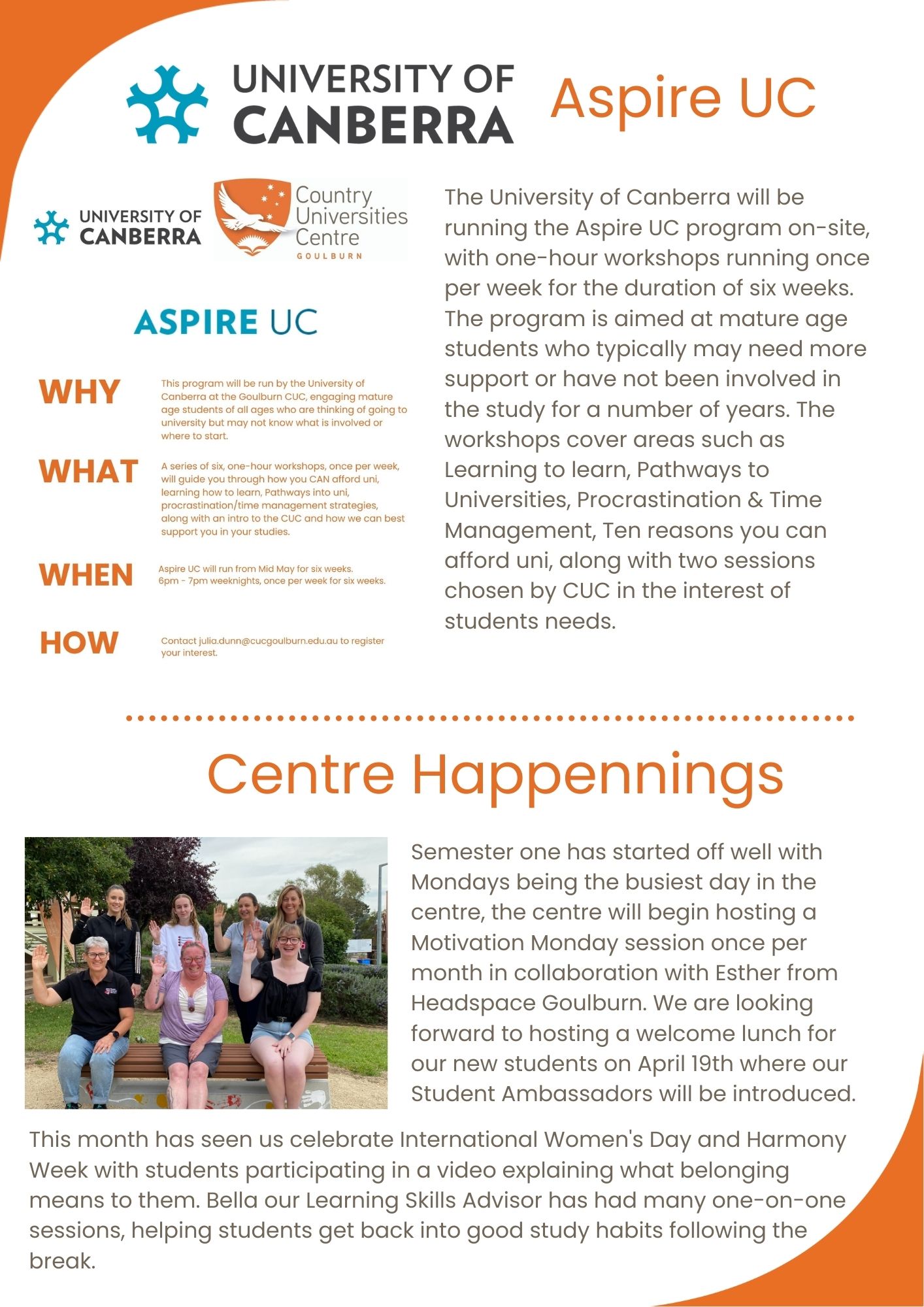 UNIVERSITY OF CANBERRA Aspire UC

UNIVERSITY OF CANBERRA

Country Universities Centre GOULBURN

ASPIRE UC

WHY

This program will be run by the University of Canberra at the Goulburn CUC, engaging mature age students of all ages who are thinking of going to university but may not know what is involved or where to start.

WHAT

A series of six, one-hour workshops, once per week, will guide you through how you CAN afford uni, learning how to learn, Pathways into uni, procrastination/time management strategies, along with an intro to the CUC and how we can best support you in your studies.

WHEN

Aspire UC will run from Mid May for six weeks. 6pm - 7pm weeknights, once per week for six weeks.

HOW

Contact julia.dunn@cucgoulburn.edu.au to register your interest.

The University of Canberra will be running the Aspire UC program on-site, with one-hour workshops running once per week for the duration of six weeks. The program is aimed at mature age students who typically may need more support or have not been involved in the study for a number of years. The workshops cover areas such as Learning to learn, Pathways to Universities, Procrastination & Time Management, Ten reasons you can afford uni, along with two sessions chosen by CUC in the interest of students needs.

Centre Happennings

Semester one has started off well with Mondays being the busiest day in the centre, the centre will begin hosting a Motivation Monday session once per month in collaboration with Esther from Headspace Goulburn. We are looking forward to hosting a welcome lunch for our new students on April 19th where our Student Ambassadors will be introduced.

This month has seen us celebrate International Women's Day and Harmony Week with students participating in a video explaining what belonging means to them. Bella our Learning Skills Advisor has had many one-on-one sessions, helping students get back into good study habits following the break.